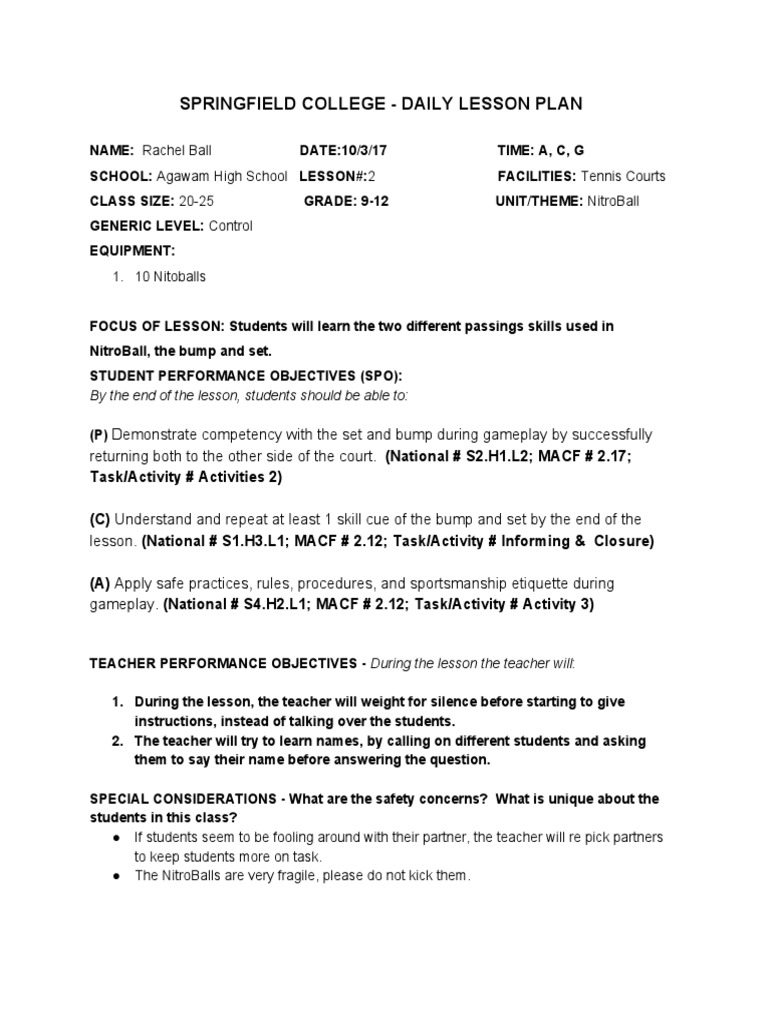 SPRINGFIELD COLLEGE - DAILY LESSON PLAN

NAME: Rachel Ball DATE:10/3/17 TIME: A, C, G

SCHOOL: Agawam High School LESSON#:2 FACILITIES: Tennis Courts

CLASS SIZE: 20-25 GRADE: 9-12 UNIT/THEME: NitroBall

GENERIC LEVEL: Control

EQUIPMENT:

1. 10 Nitoballs

FOCUS OF LESSON: Students will learn the two different passings skills used in NitroBall, the bump and set.

STUDENT PERFORMANCE OBJECTIVES (SPO):
By the end of the lesson, students should be able to:

(P) Demonstrate competency with the set and bump during gameplay by successfully returning both to the other side of the court. (National # S2.H1.L2; MACF # 2.17; Task/Activity # Activities 2)

(C) Understand and repeat at least 1 skill cue of the bump and set by the end of the lesson. (National # S1.H3.L1; MACF # 2.12; Task/Activity # Informing & Closure)

(A) Apply safe practices, rules, procedures, and sportsmanship etiquette during gameplay. (National # S4.H2.L1; MACF # 2.12; Task/Activity # Activity 3)

TEACHER PERFORMANCE OBJECTIVES - During the lesson the teacher will:

1. During the lesson, the teacher will weight for silence before starting to give instructions, instead of talking over the students.
2. The teacher will try to learn names, by calling on different students and asking them to say their name before answering the question.

SPECIAL CONSIDERATIONS - What are the safety concerns? What is unique about the students in this class?

● If students seem to be fooling around with their partner, the teacher will re pick partners to keep students more on task.
● The NitroBalls are very fragile, please do not kick them.